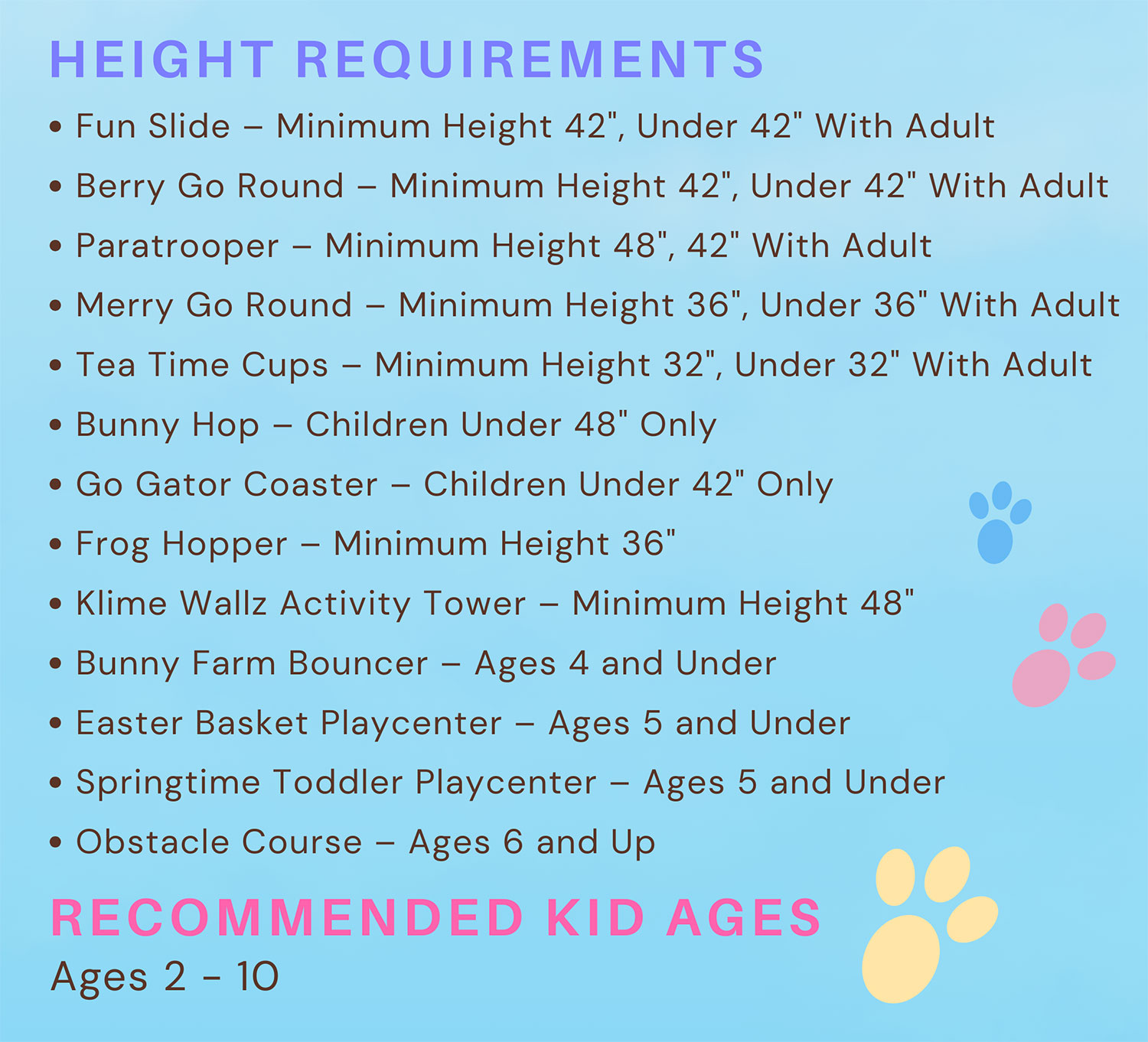 HEIGHT REQUIREMENTS

• Fun Slide – Minimum Height 42", Under 42" With Adult
• Berry Go Round – Minimum Height 42", Under 42" With Adult
• Paratrooper – Minimum Height 48", 42" With Adult
• Merry Go Round – Minimum Height 36", Under 36" With Adult
• Tea Time Cups – Minimum Height 32", Under 32" With Adult
• Bunny Hop – Children Under 48" Only
• Go Gator Coaster – Children Under 42" Only
• Frog Hopper – Minimum Height 36"
• Klime Wallz Activity Tower – Minimum Height 48"
• Bunny Farm Bouncer – Ages 4 and Under
• Easter Basket Playcenter – Ages 5 and Under
• Springtime Toddler Playcenter – Ages 5 and Under
• Obstacle Course – Ages 6 and Up

RECOMMENDED KID AGES
Ages 2 - 10